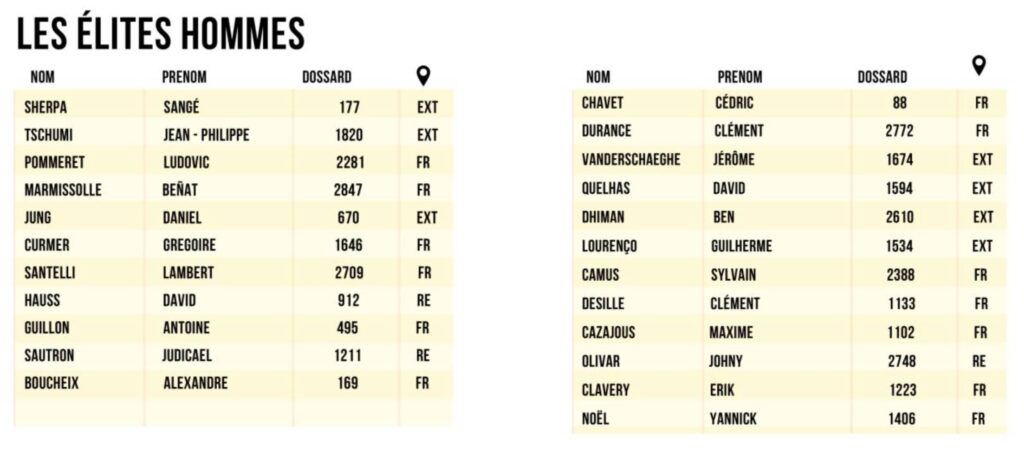 LES ÉLITES HOMMES

| NOM | PRENOM | DOSSARD | |
|---|---|---|---|
| SHERPA | SANGÉ | 177 | EXT |
| TSCHUMI | JEAN - PHILIPPE | 1820 | EXT |
| POMMERET | LUDOVIC | 2281 | FR |
| MARMISSOLLE | BEÑAT | 2847 | FR |
| JUNG | DANIEL | 670 | EXT |
| CURMER | GREGOIRE | 1646 | FR |
| SANTELLI | LAMBERT | 2709 | FR |
| HAUSS | DAVID | 912 | RE |
| GUILLON | ANTOINE | 495 | FR |
| SAUTRON | JUDICAEL | 1211 | RE |
| BOUCHEIX | ALEXANDRE | 169 | FR |

| NOM | PRENOM | DOSSARD | |
|---|---|---|---|
| CHAVET | CÉDRIC | 88 | FR |
| DURANCE | CLÉMENT | 2772 | FR |
| VANDERSCHAEGHE | JÉRÔME | 1674 | EXT |
| QUELHAS | DAVID | 1594 | EXT |
| DHIMAN | BEN | 2610 | EXT |
| LOURENÇO | GUILHERME | 1534 | EXT |
| CAMUS | SYLVAIN | 2388 | FR |
| DESILLE | CLÉMENT | 1133 | FR |
| CAZAJOUS | MAXIME | 1102 | FR |
| OLIVAR | JOHNY | 2748 | RE |
| CLAVERY | ERIK | 1223 | FR |
| NOËL | YANNICK | 1406 | FR |